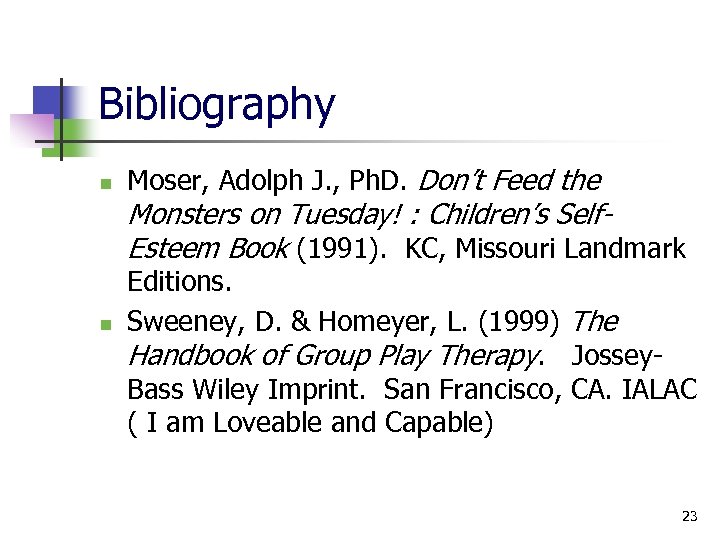 Bibliography

• Moser, Adolph J., PhD. Don't Feed the Monsters on Tuesday! : Children's Self-Esteem Book (1991). KC, Missouri Landmark Editions.

• Sweeney, D. & Homeyer, L. (1999) The Handbook of Group Play Therapy. Jossey-Bass Wiley Imprint. San Francisco, CA. IALAC ( I am Loveable and Capable)

23